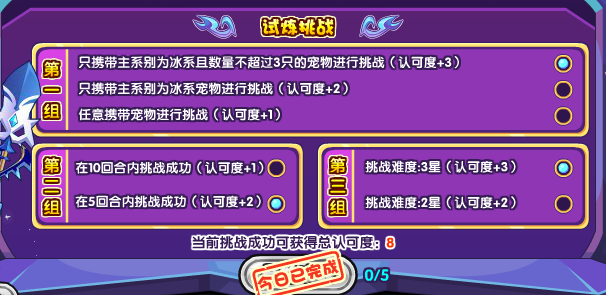 试炼挑战

第一组
只携带主系别为冰系且数量不超过3只的宠物进行挑战（认可度+3）
只携带主系别为冰系宠物进行挑战（认可度+2）
任意携带宠物进行挑战（认可度+1）

第二组
在10回合内挑战成功（认可度+1）
在5回合内挑战成功（认可度+2）

第三组
挑战难度:3星（认可度+3）
挑战难度:2星（认可度+2）

当前挑战成功可获得总认可度：8

今日已完成
0/5